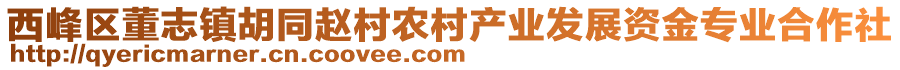 西峰区董志镇胡同赵村农村产业发展资金专业合作社
http://qyericmarner.cn.coovee.com